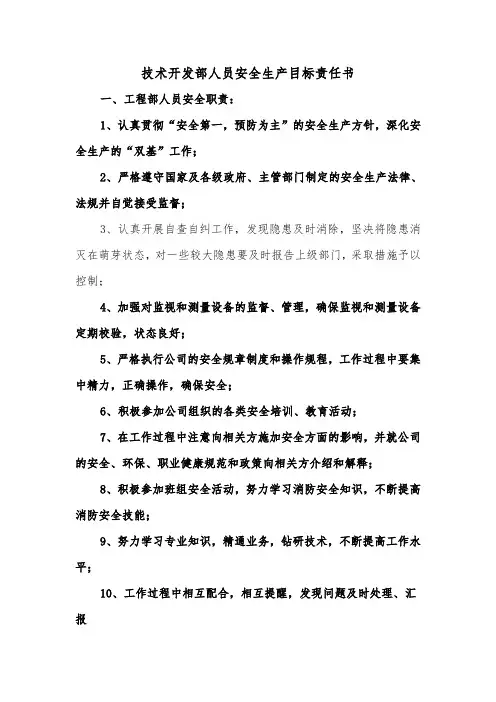 技术开发部人员安全生产目标责任书

一、工程部人员安全职责：

1、认真贯彻“安全第一，预防为主”的安全生产方针，深化安全生产的“双基”工作；

2、严格遵守国家及各级政府、主管部门制定的安全生产法律、法规并自觉接受监督；

3、认真开展自查自纠工作，发现隐患及时消除，坚决将隐患消灭在萌芽状态，对一些较大隐患要及时报告上级部门，采取措施予以控制；

4、加强对监视和测量设备的监督、管理，确保监视和测量设备定期校验，状态良好；

5、严格执行公司的安全规章制度和操作规程，工作过程中要集中精力，正确操作，确保安全；

6、积极参加公司组织的各类安全培训、教育活动；

7、在工作过程中注意向相关方施加安全方面的影响，并就公司的安全、环保、职业健康规范和政策向相关方介绍和解释；

8、积极参加班组安全活动，努力学习消防安全知识，不断提高消防安全技能；

9、努力学习专业知识，精通业务，钻研技术，不断提高工作水平；

10、工作过程中相互配合，相互提醒，发现问题及时处理、汇报